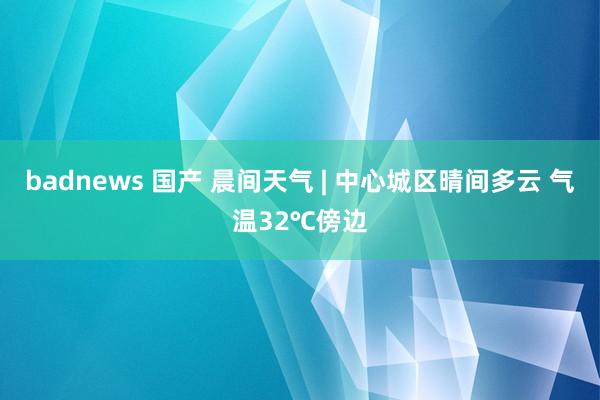 badnews 国产 晨间天气 | 中心城区晴间多云 气温32℃傍边